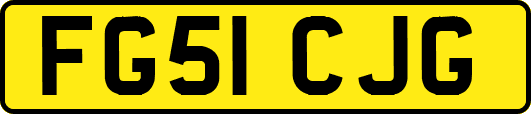 FG51 CJG